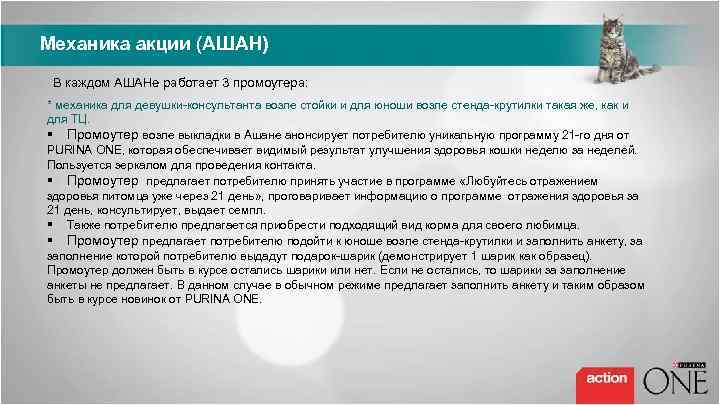 Механика акции (АШАН)

В каждом АШАНе работает 3 промоутера:

* механика для девушки-консультанта возле стойки и для юноши возле стенда-крутилки такая же, как и для ТЦ.

▪ Промоутер возле выкладки в Ашане анонсирует потребителю уникальную программу 21-го дня от PURINA ONE, которая обеспечивает видимый результат улучшения здоровья кошки неделю за неделей. Пользуется зеркалом для проведения контакта.

▪ Промоутер предлагает потребителю принять участие в программе «Любуйтесь отражением здоровья питомца уже через 21 день», проговаривает информацию о программе отражения здоровья за 21 день, консультирует, выдает семпл.

▪ Также потребителю предлагается приобрести подходящий вид корма для своего любимца.

▪ Промоутер предлагает потребителю подойти к юноше возле стенда-крутилки и заполнить анкету, за заполнение которой потребителю выдадут подарок-шарик (демонстрирует 1 шарик как образец). Промоутер должен быть в курсе остались шарики или нет. Если не остались, то шарики за заполнение анкеты не предлагает. В данном случае в обычном режиме предлагает заполнить анкету и таким образом быть в курсе новинок от PURINA ONE.

action

PURINA ONE